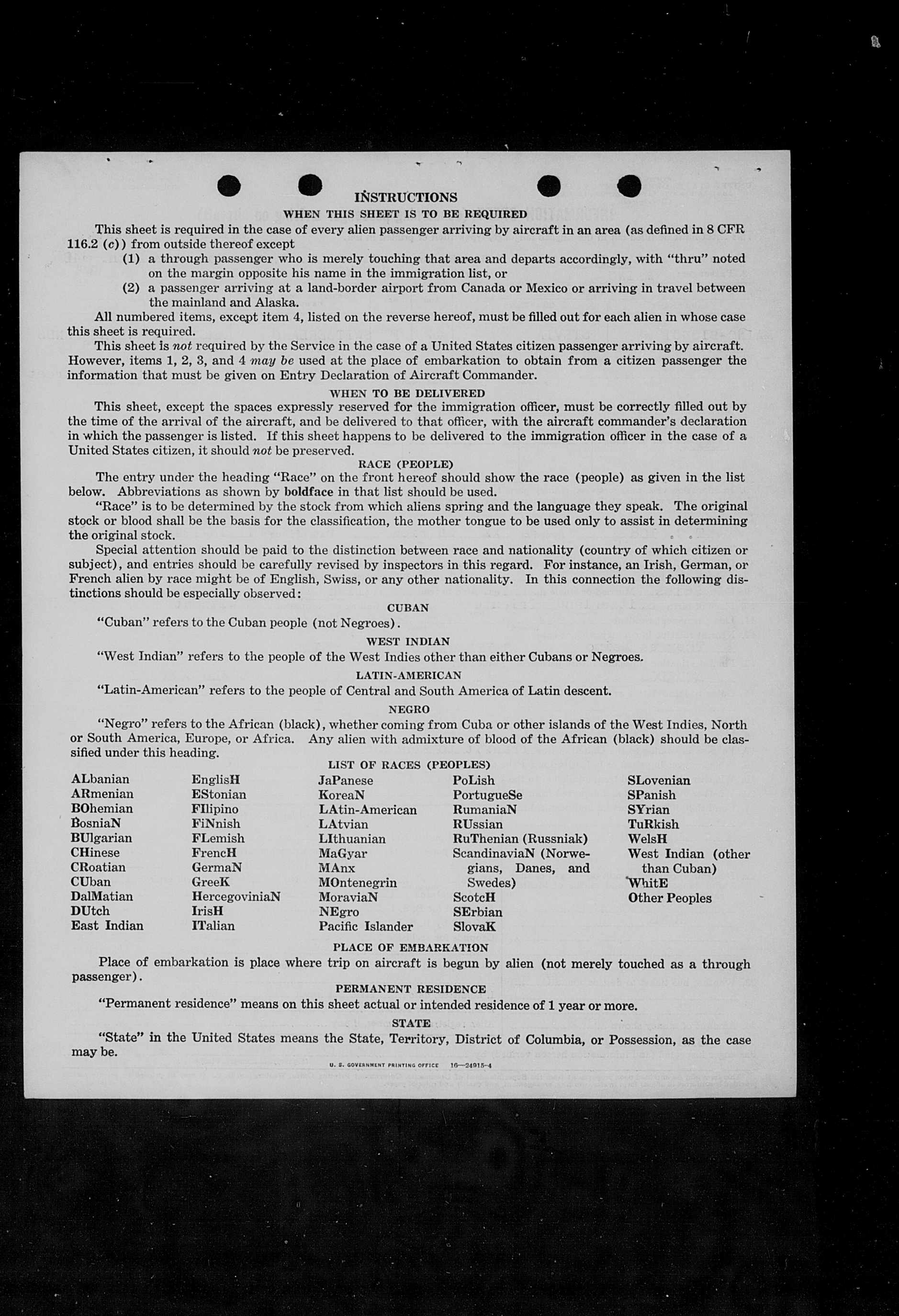 INSTRUCTIONS
WHEN THIS SHEET IS TO BE REQUIRED

This sheet is required in the case of every alien passenger arriving by aircraft in an area (as defined in 8 CFR 116.2 (c)) from outside thereof except
(1) a through passenger who is merely touching that area and departs accordingly, with "thru" noted on the margin opposite his name in the immigration list, or
(2) a passenger arriving at a land-border airport from Canada or Mexico or arriving in travel between the mainland and Alaska.

All numbered items, except item 4, listed on the reverse hereof, must be filled out for each alien in whose case this sheet is required.

This sheet is not required by the Service in the case of a United States citizen passenger arriving by aircraft. However, items 1, 2, 3, and 4 may be used at the place of embarkation to obtain from a citizen passenger the information that must be given on Entry Declaration of Aircraft Commander.

WHEN TO BE DELIVERED

This sheet, except the spaces expressly reserved for the immigration officer, must be correctly filled out by the time of the arrival of the aircraft, and be delivered to that officer, with the aircraft commander's declaration in which the passenger is listed. If this sheet happens to be delivered to the immigration officer in the case of a United States citizen, it should not be preserved.

RACE (PEOPLE)

The entry under the heading "Race" on the front hereof should show the race (people) as given in the list below. Abbreviations as shown by boldface in that list should be used.

"Race" is to be determined by the stock from which aliens spring and the language they speak. The original stock or blood shall be the basis for the classification, the mother tongue to be used only to assist in determining the original stock.

Special attention should be paid to the distinction between race and nationality (country of which citizen or subject), and entries should be carefully revised by inspectors in this regard. For instance, an Irish, German, or French alien by race might be of English, Swiss, or any other nationality. In this connection the following distinctions should be especially observed:

CUBAN

"Cuban" refers to the Cuban people (not Negroes).

WEST INDIAN

"West Indian" refers to the people of the West Indies other than either Cubans or Negroes.

LATIN-AMERICAN

"Latin-American" refers to the people of Central and South America of Latin descent.

NEGRO

"Negro" refers to the African (black), whether coming from Cuba or other islands of the West Indies, North or South America, Europe, or Africa. Any alien with admixture of blood of the African (black) should be classified under this heading.

LIST OF RACES (PEOPLES)

ALbanian
ARmenian
BOhemian
BosniaN
BUlgarian
CHinese
CRoatian
CUban
DalMatian
DUtch
East Indian

EnglisH
EStonian
FIlipino
FiNnish
FLemish
FrencH
GermaN
GreeK
HercegoviniaN
IrisH
ITalian

JaPanese
KoreaN
LAtin-American
LAtvian
LIthuanian
MaGyar
MAnx
MOntenegrin
MoraviaN
NEgro
Pacific Islander

PoLish
PortugueSe
RumaniaN
RUssian
RuThenian (Russniak)
ScandinaviaN (Norwegians, Danes, and Swedes)
ScotcH
SErbian
SlovaK

SLovenian
SPanish
SYrian
TuRkish
WelsH
West Indian (other than Cuban)
WhitE
Other Peoples

PLACE OF EMBARKATION

Place of embarkation is place where trip on aircraft is begun by alien (not merely touched as a through passenger).

PERMANENT RESIDENCE

"Permanent residence" means on this sheet actual or intended residence of 1 year or more.

STATE

"State" in the United States means the State, Territory, District of Columbia, or Possession, as the case may be.

U. S. GOVERNMENT PRINTING OFFICE 16—24915-4